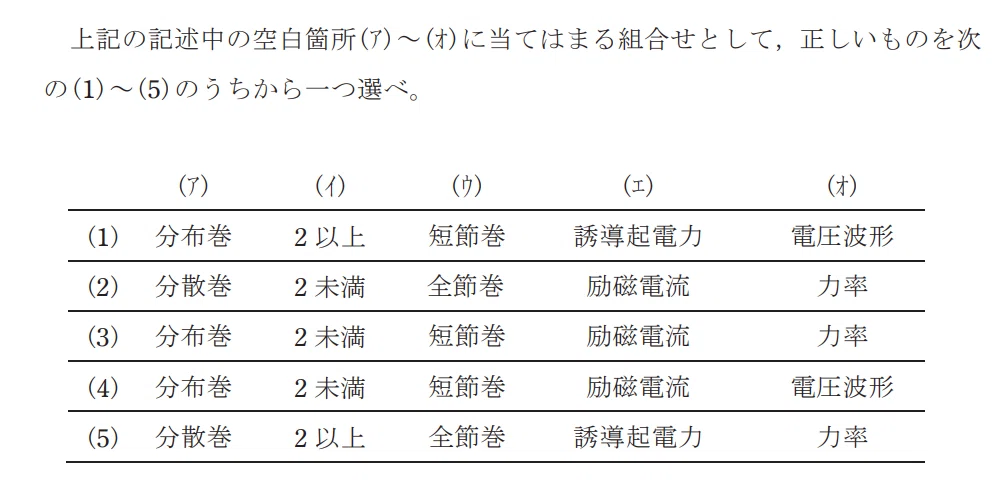 上記の記述中の空白箇所(ア)～(オ)に当てはまる組合せとして，正しいものを次の(1)～(5)のうちから一つ選べ。

| | (ア) | (イ) | (ウ) | (エ) | (オ) |
|---|---|---|---|---|---|
| (1) | 分布巻 | 2以上 | 短節巻 | 誘導起電力 | 電圧波形 |
| (2) | 分散巻 | 2未満 | 全節巻 | 励磁電流 | 力率 |
| (3) | 分布巻 | 2未満 | 短節巻 | 励磁電流 | 力率 |
| (4) | 分布巻 | 2未満 | 短節巻 | 励磁電流 | 電圧波形 |
| (5) | 分散巻 | 2以上 | 全節巻 | 誘導起電力 | 力率 |